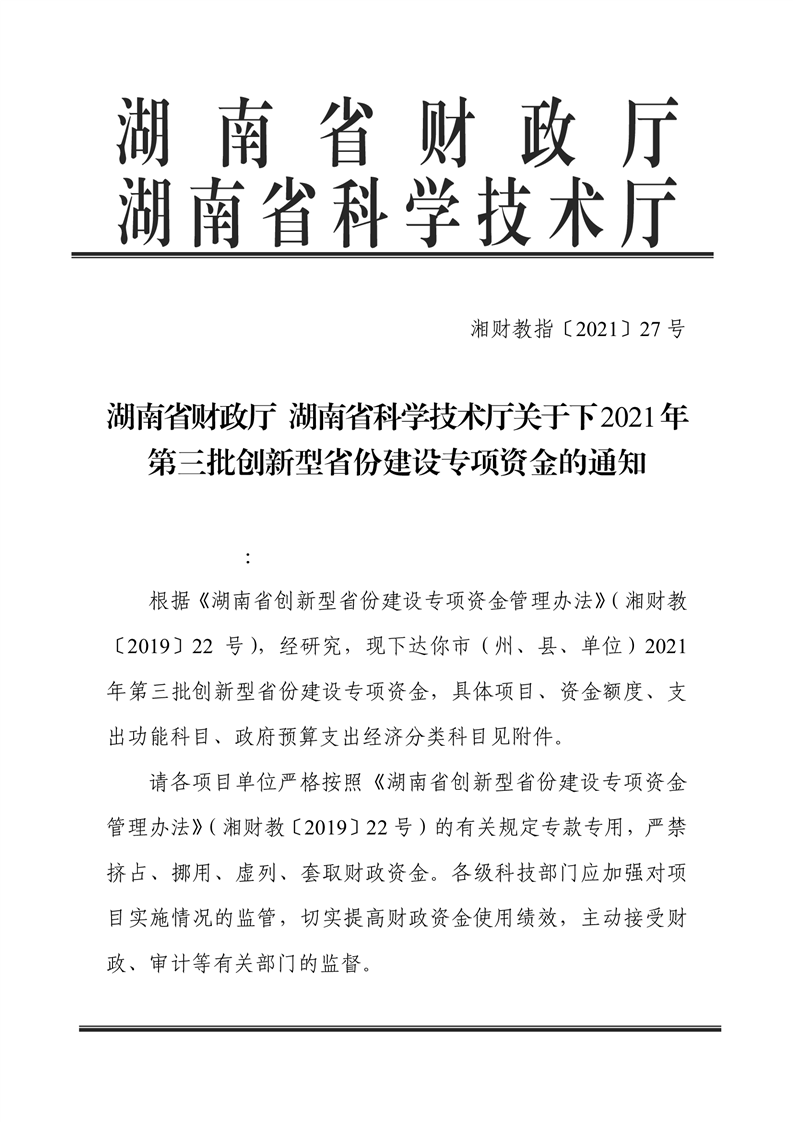 湖南省财政厅
湖南省科学技术厅

湘财教指〔2021〕27号

湖南省财政厅 湖南省科学技术厅关于下2021年第三批创新型省份建设专项资金的通知

：

根据《湖南省创新型省份建设专项资金管理办法》（湘财教〔2019〕22号），经研究，现下达你市（州、县、单位）2021年第三批创新型省份建设专项资金，具体项目、资金额度、支出功能科目、政府预算支出经济分类科目见附件。

请各项目单位严格按照《湖南省创新型省份建设专项资金管理办法》（湘财教〔2019〕22号）的有关规定专款专用，严禁挤占、挪用、虚列、套取财政资金。各级科技部门应加强对项目实施情况的监管，切实提高财政资金使用绩效，主动接受财政、审计等有关部门的监督。